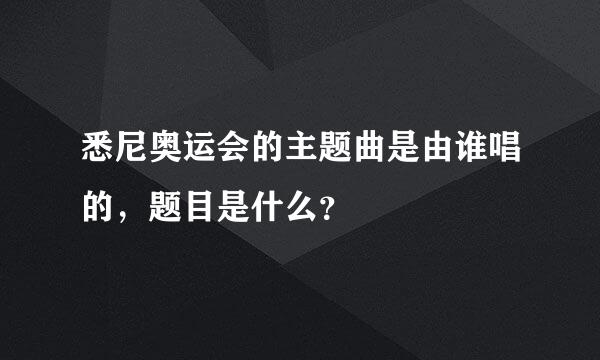 悉尼奥运会的主题曲是由谁唱的，题目是什么?